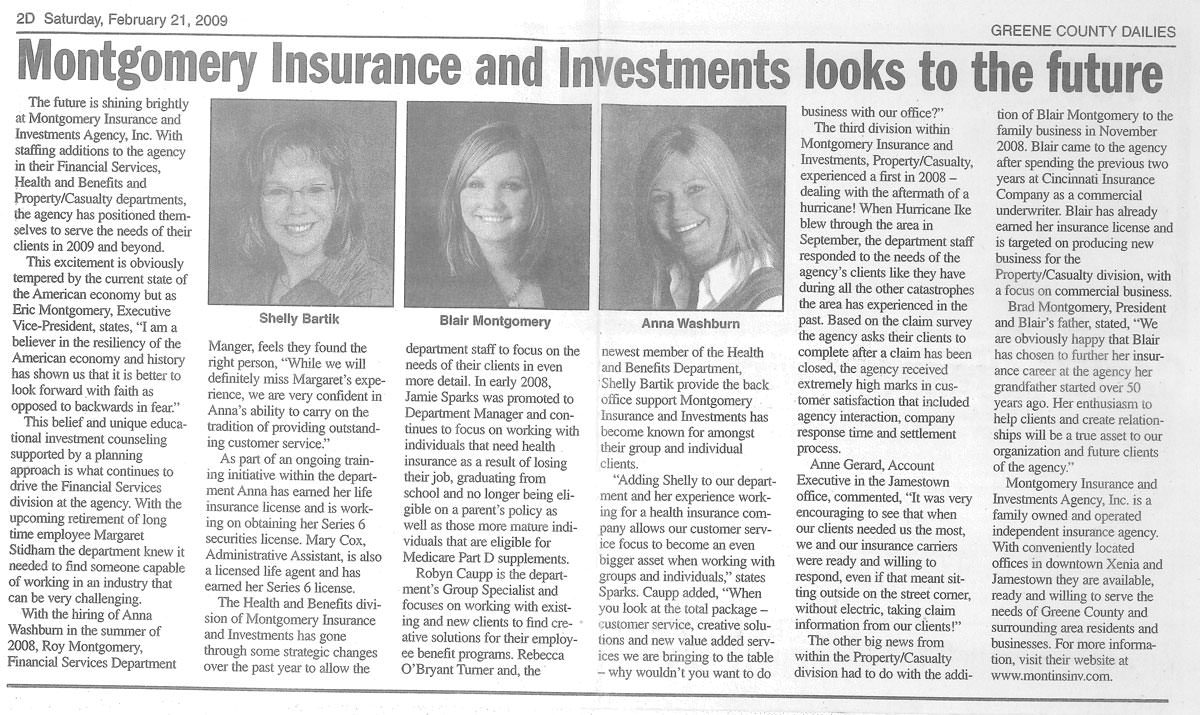 2D Saturday, February 21, 2009

GREENE COUNTY DAILIES

Montgomery Insurance and Investments looks to the future

The future is shining brightly at Montgomery Insurance and Investments Agency, Inc. With staffing additions to the agency in their Financial Services, Health and Benefits and Property/Casualty departments, the agency has positioned themselves to serve the needs of their clients in 2009 and beyond.

This excitement is obviously tempered by the current state of the American economy but as Eric Montgomery, Executive Vice-President, states, "I am a believer in the resiliency of the American economy and history has shown us that it is better to look forward with faith as opposed to backwards in fear."

This belief and unique educational investment counseling supported by a planning approach is what continues to drive the Financial Services division at the agency. With the upcoming retirement of long time employee Margaret Stidham the department knew it needed to find someone capable of working in an industry that can be very challenging.

With the hiring of Anna Washburn in the summer of 2008, Roy Montgomery, Financial Services Department

Shelly Bartik

Blair Montgomery

Anna Washburn

Manger, feels they found the right person, "While we will definitely miss Margaret's experience, we are very confident in Anna's ability to carry on the tradition of providing outstanding customer service."

As part of an ongoing training initiative within the department Anna has earned her life insurance license and is working on obtaining her Series 6 securities license. Mary Cox, Administrative Assistant, is also a licensed life agent and has earned her Series 6 license.

The Health and Benefits division of Montgomery Insurance and Investments has gone through some strategic changes over the past year to allow the

department staff to focus on the needs of their clients in even more detail. In early 2008, Jamie Sparks was promoted to Department Manager and continues to focus on working with individuals that need health insurance as a result of losing their job, graduating from school and no longer being eligible on a parent's policy as well as those more mature individuals that are eligible for Medicare Part D supplements.

Robyn Caupp is the department's Group Specialist and focuses on working with existing and new clients to find creative solutions for their employee benefit programs. Rebecca O'Bryant Turner and, the

newest member of the Health and Benefits Department, Shelly Bartik provide the back office support Montgomery Insurance and Investments has become known for amongst their group and individual clients.

"Adding Shelly to our department and her experience working for a health insurance company allows our customer service focus to become an even bigger asset when working with groups and individuals," states Sparks. Caupp added, "When you look at the total package – customer service, creative solutions and new value added services we are bringing to the table – why wouldn't you want to do

business with our office?"

The third division within Montgomery Insurance and Investments, Property/Casualty, experienced a first in 2008 – dealing with the aftermath of a hurricane! When Hurricane Ike blew through the area in September, the department staff responded to the needs of the agency's clients like they have during all the other catastrophes the area has experienced in the past. Based on the claim survey the agency asks their clients to complete after a claim has been closed, the agency received extremely high marks in customer satisfaction that included agency interaction, company response time and settlement process.

Anne Gerard, Account Executive in the Jamestown office, commented, "It was very encouraging to see that when our clients needed us the most, we and our insurance carriers were ready and willing to respond, even if that meant sitting outside on the street corner, without electric, taking claim information from our clients!"

The other big news from within the Property/Casualty division had to do with the addition of Blair Montgomery to the family business in November 2008. Blair came to the agency after spending the previous two years at Cincinnati Insurance Company as a commercial underwriter. Blair has already earned her insurance license and is targeted on producing new business for the Property/Casualty division, with a focus on commercial business.

Brad Montgomery, President and Blair's father, stated, "We are obviously happy that Blair has chosen to further her insurance career at the agency her grandfather started over 50 years ago. Her enthusiasm to help clients and create relationships will be a true asset to our organization and future clients of the agency."

Montgomery Insurance and Investments Agency, Inc. is a family owned and operated independent insurance agency. With conveniently located offices in downtown Xenia and Jamestown they are available, ready and willing to serve the needs of Greene County and surrounding area residents and businesses. For more information, visit their website at www.montinsinv.com.